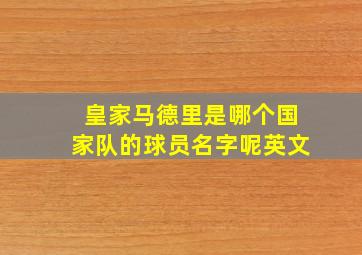 皇家马德里是哪个国家队的球员名字呢英文